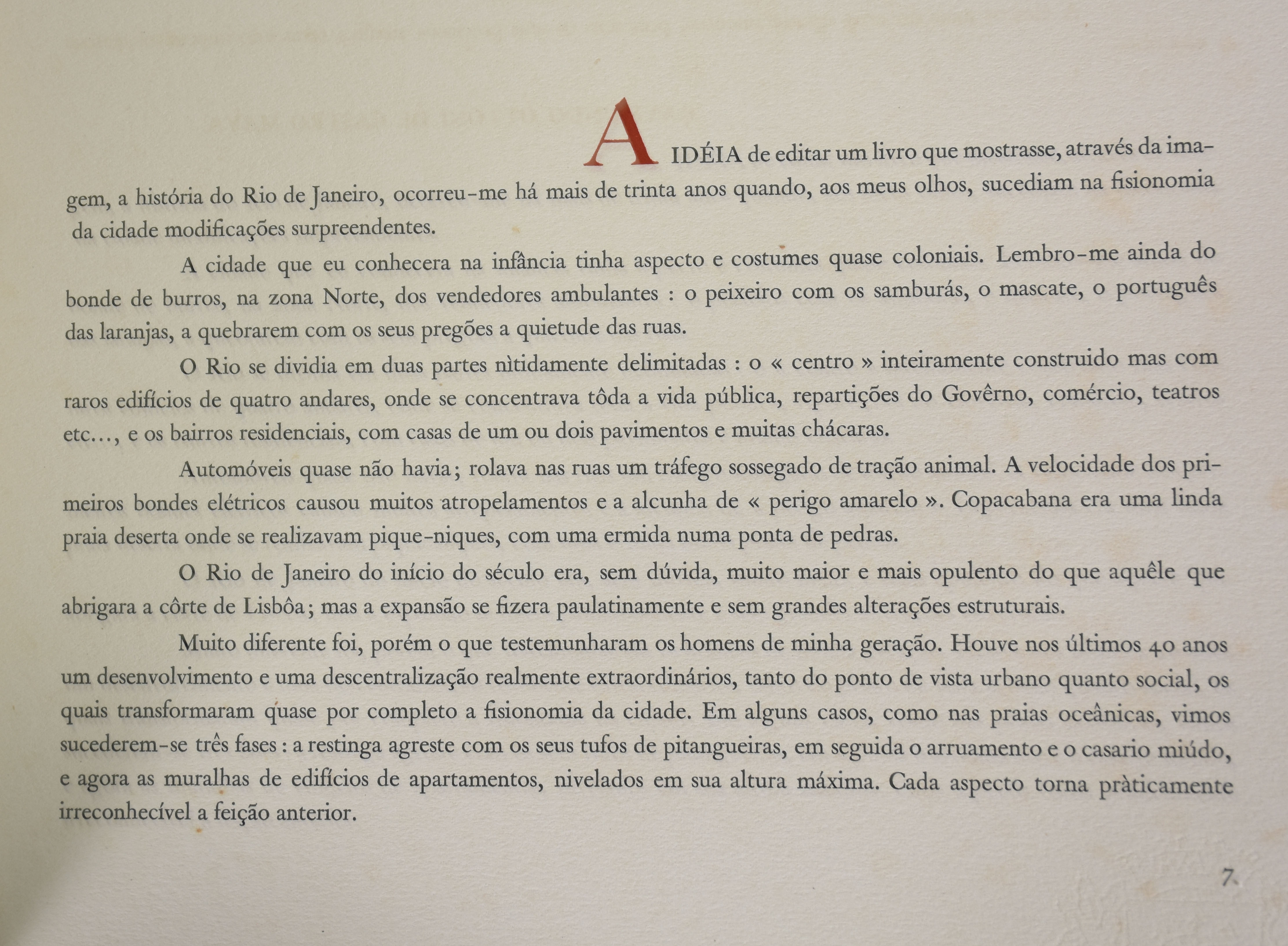 A IDÉIA de editar um livro que mostrasse, através da imagem, a história do Rio de Janeiro, ocorreu-me há mais de trinta anos quando, aos meus olhos, sucediam na fisionomia da cidade modificações surpreendentes.

A cidade que eu conhecera na infância tinha aspecto e costumes quase coloniais. Lembro-me ainda do bonde de burros, na zona Norte, dos vendedores ambulantes : o peixeiro com os samburás, o mascate, o português das laranjas, a quebrarem com os seus pregões a quietude das ruas.

O Rio se dividia em duas partes nìtidamente delimitadas : o « centro » inteiramente construido mas com raros edifícios de quatro andares, onde se concentrava tôda a vida pública, repartições do Govêrno, comércio, teatros etc..., e os bairros residenciais, com casas de um ou dois pavimentos e muitas chácaras.

Automóveis quase não havia; rolava nas ruas um tráfego sossegado de tração animal. A velocidade dos primeiros bondes elétricos causou muitos atropelamentos e a alcunha de « perigo amarelo ». Copacabana era uma linda praia deserta onde se realizavam pique-niques, com uma ermida numa ponta de pedras.

O Rio de Janeiro do início do século era, sem dúvida, muito maior e mais opulento do que aquêle que abrigara a côrte de Lisbôa; mas a expansão se fizera paulatinamente e sem grandes alterações estruturais.

Muito diferente foi, porém o que testemunharam os homens de minha geração. Houve nos últimos 40 anos um desenvolvimento e uma descentralização realmente extraordinários, tanto do ponto de vista urbano quanto social, os quais transformaram quase por completo a fisionomia da cidade. Em alguns casos, como nas praias oceânicas, vimos sucederem-se três fases : a restinga agreste com os seus tufos de pitangueiras, em seguida o arruamento e o casario miúdo, e agora as muralhas de edifícios de apartamentos, nivelados em sua altura máxima. Cada aspecto torna pràticamente irreconhecível a feição anterior.

7